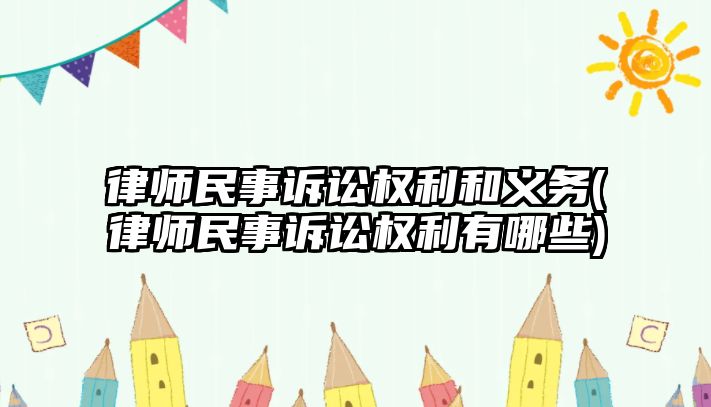 律师民事诉讼权利和义务(律师民事诉讼权利有哪些)